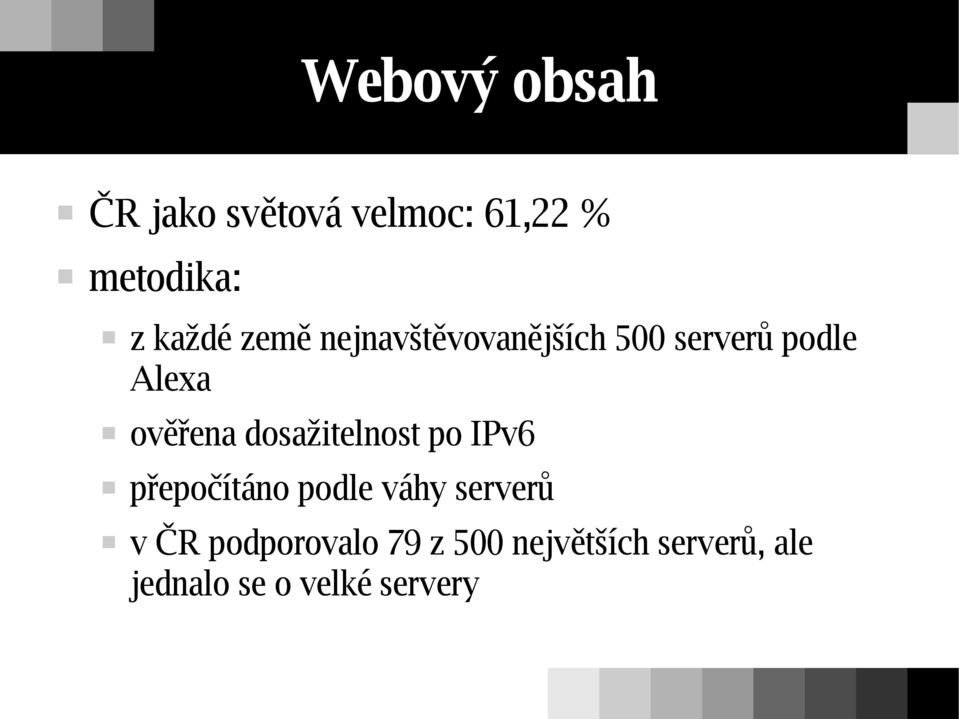 Webový obsah

ČR jako světová velmoc: 61,22 %

metodika:

z každé země nejnavštěvovanějších 500 serverů podle Alexa

ověřena dosažitelnost po IPv6

přepočítáno podle váhy serverů

v ČR podporovalo 79 z 500 největších serverů, ale jednalo se o velké servery